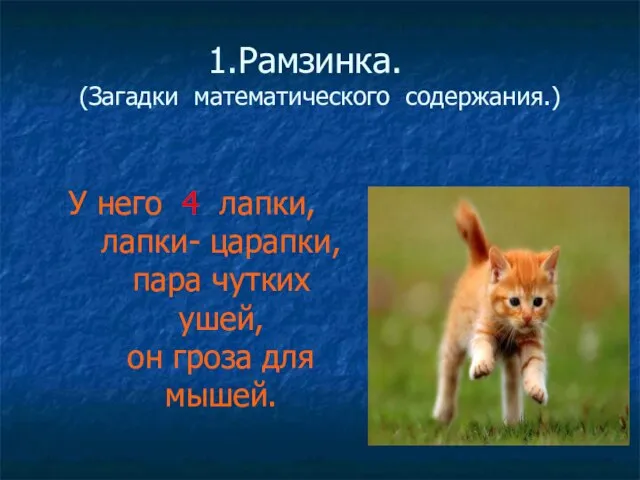 1.Рамзинка.
(Загадки математического содержания.)

У него 4 лапки,
лапки- царапки,
пара чутких
ушей,
он гроза для
мышей.